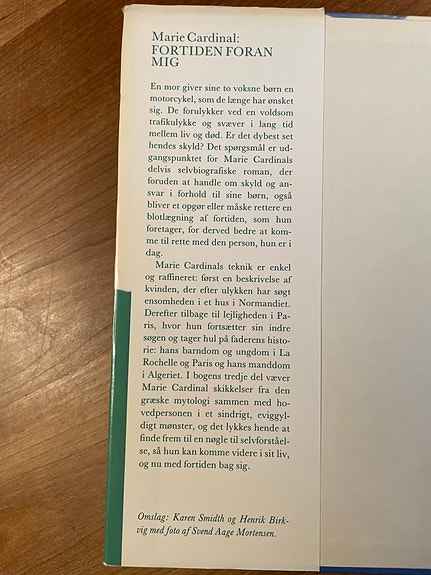 Marie Cardinal:
FORTIDEN FORAN MIG

En mor giver sine to voksne børn en motorcykel, som de længe har ønsket sig. De forulykker ved en voldsom trafikulykke og svæver i lang tid mellem liv og død. Er det dybest set hendes skyld? Det spørgsmål er udgangspunktet for Marie Cardinals delvis selvbiografiske roman, der foruden at handle om skyld og ansvar i forhold til sine børn, også bliver et opgør eller måske rettere en blotlægning af fortiden, som hun foretager, for derved bedre at komme til rette med den person, hun er i dag.

Marie Cardinals teknik er enkel og raffineret: først en beskrivelse af kvinden, der efter ulykken har søgt ensomheden i et hus i Normandiet. Derefter tilbage til lejligheden i Paris, hvor hun fortsætter sin indre søgen og tager hul på faderens historie: hans barndom og ungdom i La Rochelle og Paris og hans manddom i Algeriet. I bogens tredje del væver Marie Cardinal skikkelser fra den græske mytologi sammen med hovedpersonen i et sindrigt, eviggyldigt mønster, og det lykkes hende at finde frem til en nøgle til selvforståelse, så hun kan komme videre i sit liv, og nu med fortiden bag sig.

Omslag: Karen Smidth og Henrik Birkvig med foto af Svend Aage Mortensen.